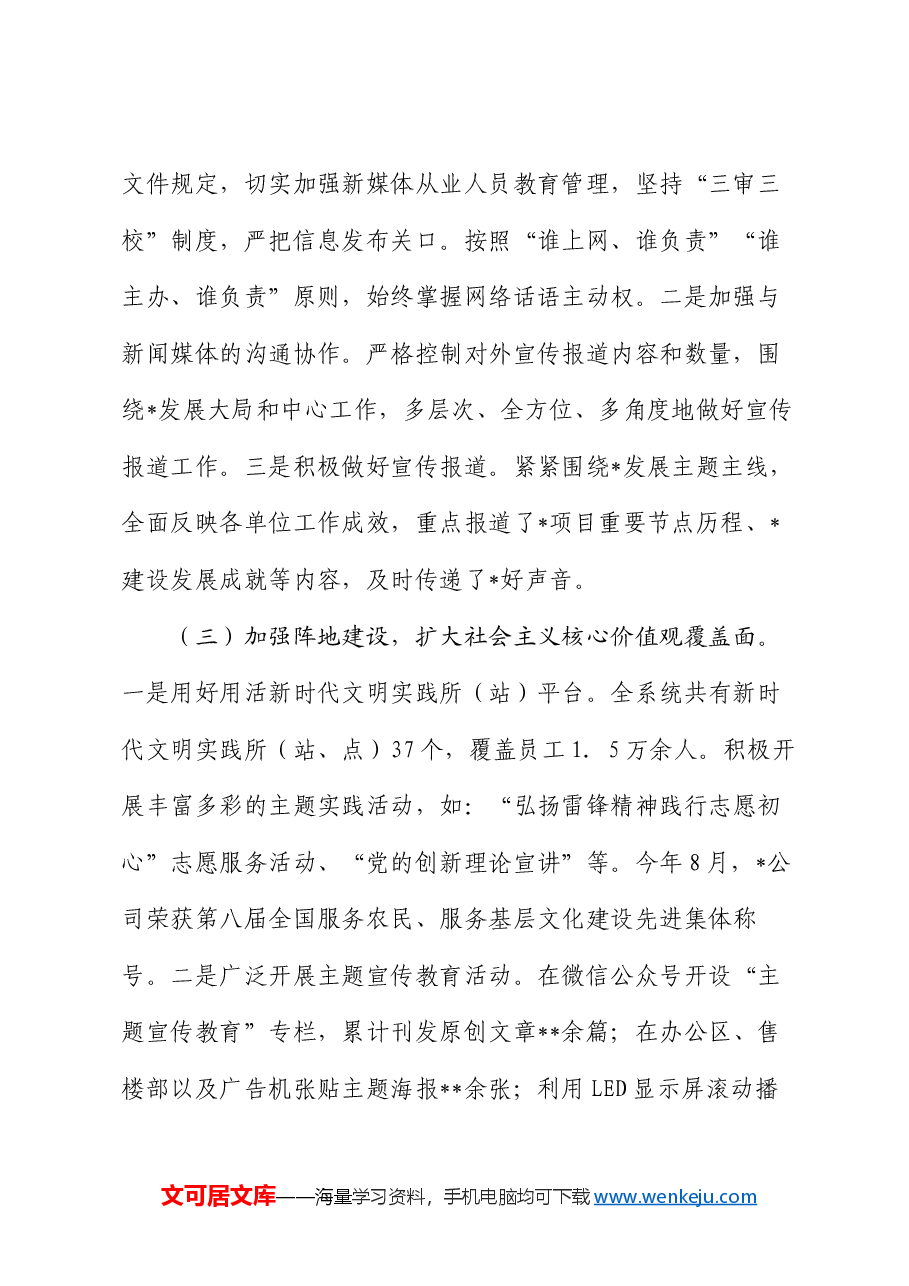 文件规定，切实加强新媒体从业人员教育管理，坚持“三审三校”制度，严把信息发布关口。按照“谁上网、谁负责”“谁主办、谁负责”原则，始终掌握网络话语主动权。二是加强与新闻媒体的沟通协作。严格控制对外宣传报道内容和数量，围绕*发展大局和中心工作，多层次、全方位、多角度地做好宣传报道工作。三是积极做好宣传报道。紧紧围绕*发展主题主线，全面反映各单位工作成效，重点报道了*项目重要节点历程、*建设发展成就等内容，及时传递了*好声音。

（三）加强阵地建设，扩大社会主义核心价值观覆盖面。一是用好用活新时代文明实践所（站）平台。全系统共有新时代文明实践所（站、点）37个，覆盖员工1．5万余人。积极开展丰富多彩的主题实践活动，如：“弘扬雷锋精神践行志愿初心”志愿服务活动、“党的创新理论宣讲”等。今年8月，*公司荣获第八届全国服务农民、服务基层文化建设先进集体称号。二是广泛开展主题宣传教育活动。在微信公众号开设“主题宣传教育”专栏，累计刊发原创文章**余篇；在办公区、售楼部以及广告机张贴主题海报**余张；利用LED显示屏滚动播

文可居文库——海量学习资料，手机电脑均可下载www.wenkeju.com